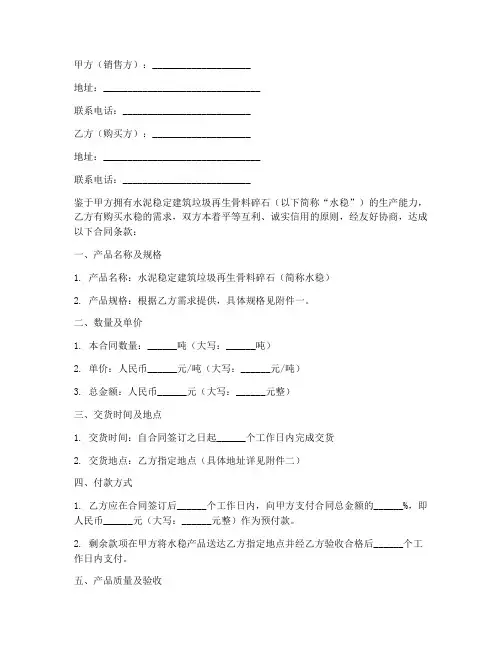 甲方（销售方）：____________________

地址：________________________________

联系电话：__________________________

乙方（购买方）：____________________

地址：________________________________

联系电话：__________________________

鉴于甲方拥有水泥稳定建筑垃圾再生骨料碎石（以下简称“水稳”）的生产能力，乙方有购买水稳的需求，双方本着平等互利、诚实信用的原则，经友好协商，达成以下合同条款：

一、产品名称及规格

1. 产品名称：水泥稳定建筑垃圾再生骨料碎石（简称水稳）

2. 产品规格：根据乙方需求提供，具体规格见附件一。

二、数量及单价

1. 本合同数量：______吨（大写：______吨）

2. 单价：人民币______元/吨（大写：______元/吨）

3. 总金额：人民币______元（大写：______元整）

三、交货时间及地点

1. 交货时间：自合同签订之日起______个工作日内完成交货

2. 交货地点：乙方指定地点（具体地址详见附件二）

四、付款方式

1. 乙方应在合同签订后______个工作日内，向甲方支付合同总金额的______%，即人民币______元（大写：______元整）作为预付款。

2. 剩余款项在甲方将水稳产品送达乙方指定地点并经乙方验收合格后______个工作日内支付。

五、产品质量及验收